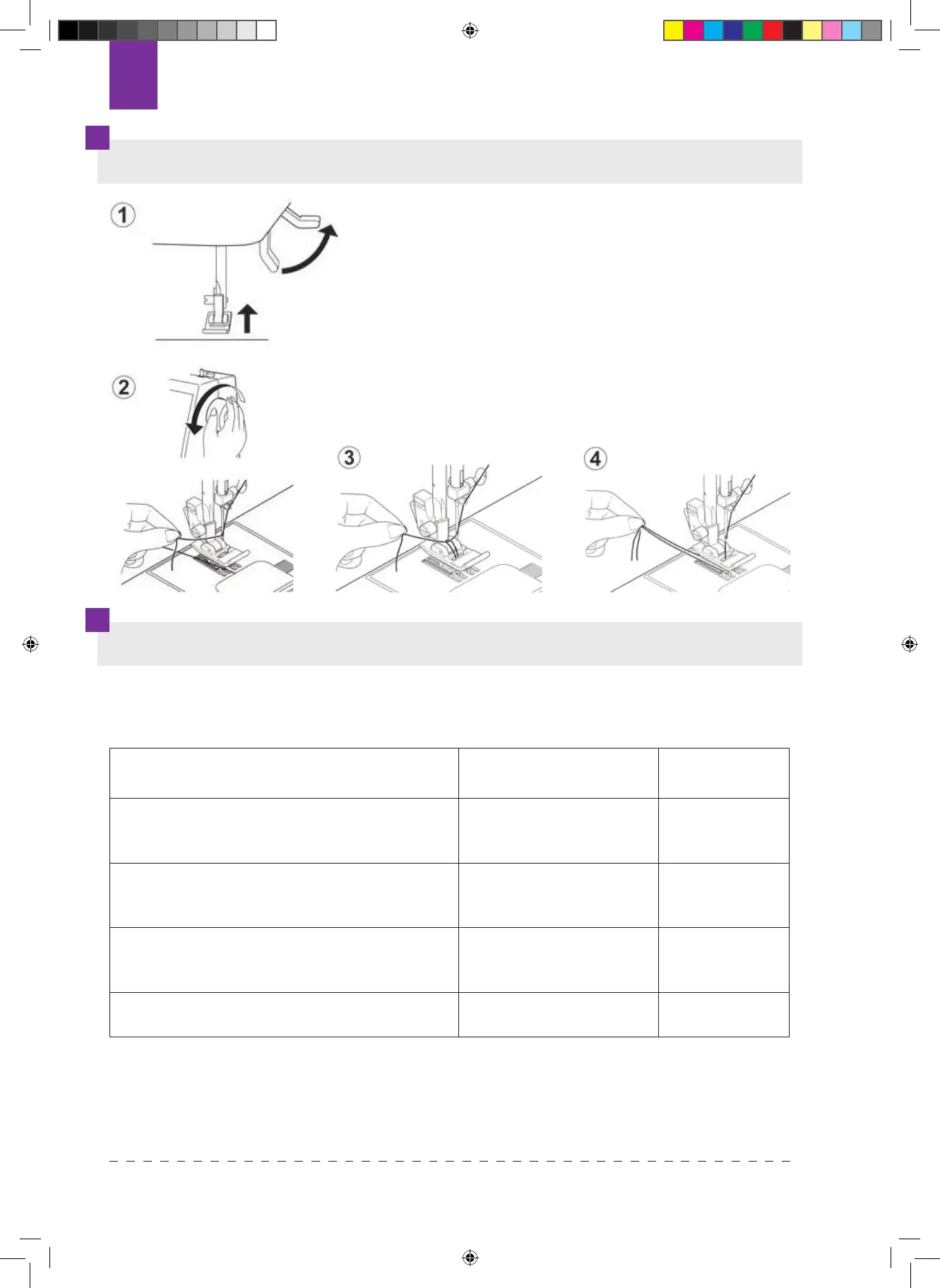 1

2

3

4